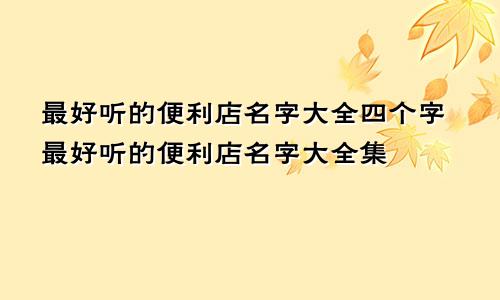 最好听的便利店名字大全四个字 最好听的便利店名字大全集